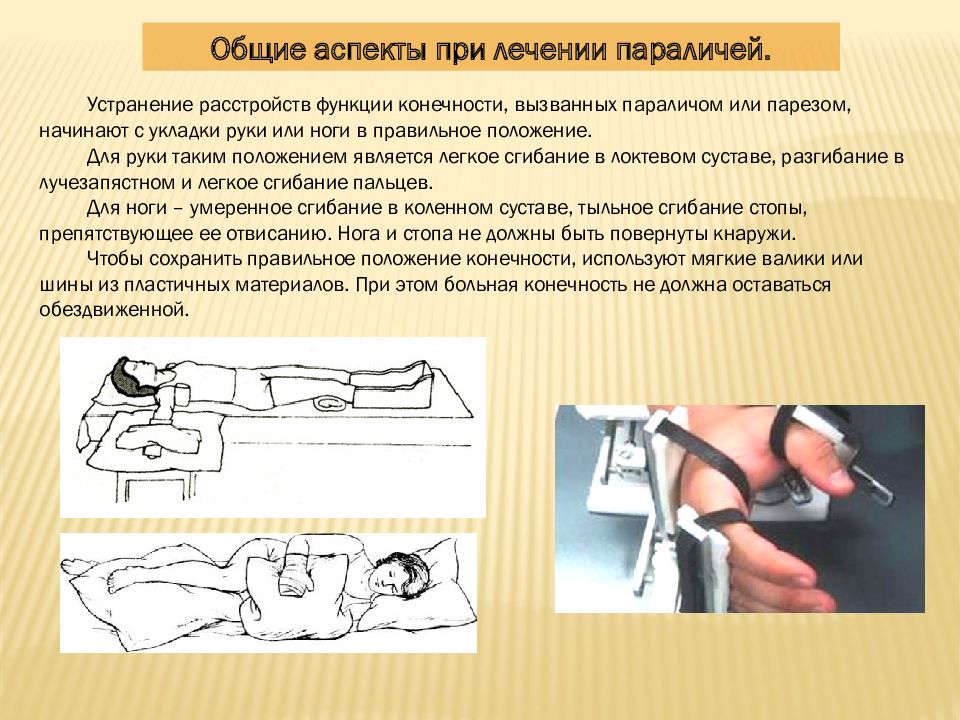 Общие аспекты при лечении параличей.

Устранение расстройств функции конечности, вызванных параличом или парезом, начинают с укладки руки или ноги в правильное положение.

Для руки таким положением является легкое сгибание в локтевом суставе, разгибание в лучезапястном и легкое сгибание пальцев.

Для ноги – умеренное сгибание в коленном суставе, тыльное сгибание стопы, препятствующее ее отвисанию. Нога и стопа не должны быть повернуты кнаружи.

Чтобы сохранить правильное положение конечности, используют мягкие валики или шины из пластичных материалов. При этом больная конечность не должна оставаться обездвиженной.